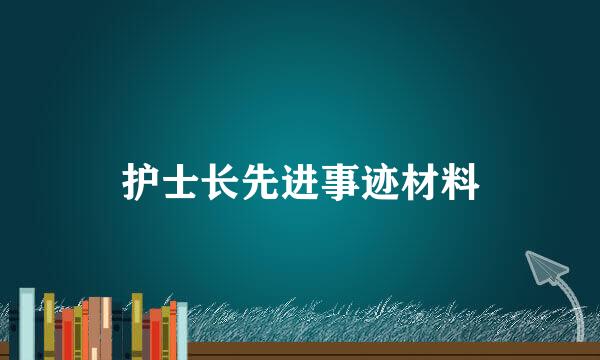 护士长先进事迹材料